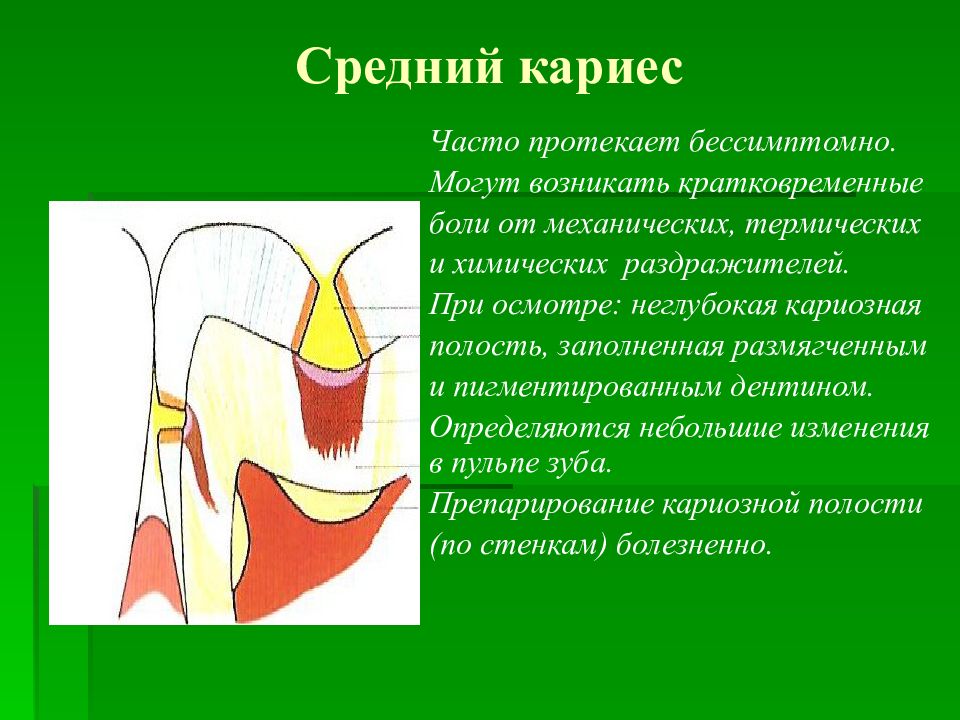 Средний кариес

Часто протекает бессимптомно. Могут возникать кратковременные боли от механических, термических и химических раздражителей.

При осмотре: неглубокая кариозная полость, заполненная размягченным и пигментированным дентином.

Определяются небольшие изменения в пульпе зуба.

Препарирование кариозной полости (по стенкам) болезненно.